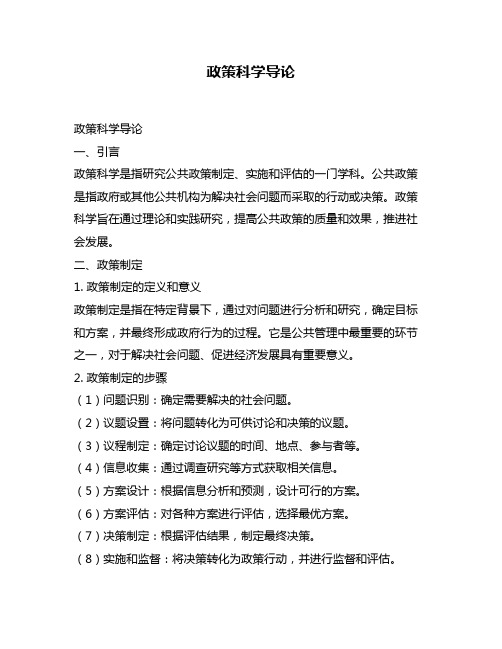 政策科学导论

政策科学导论

一、引言

政策科学是指研究公共政策制定、实施和评估的一门学科。公共政策是指政府或其他公共机构为解决社会问题而采取的行动或决策。政策科学旨在通过理论和实践研究，提高公共政策的质量和效果，推进社会发展。

二、政策制定

1. 政策制定的定义和意义

政策制定是指在特定背景下，通过对问题进行分析和研究，确定目标和方案，并最终形成政府行为的过程。它是公共管理中最重要的环节之一，对于解决社会问题、促进经济发展具有重要意义。

2. 政策制定的步骤

（1）问题识别：确定需要解决的社会问题。

（2）议题设置：将问题转化为可供讨论和决策的议题。

（3）议程制定：确定讨论议题的时间、地点、参与者等。

（4）信息收集：通过调查研究等方式获取相关信息。

（5）方案设计：根据信息分析和预测，设计可行的方案。

（6）方案评估：对各种方案进行评估，选择最优方案。

（7）决策制定：根据评估结果，制定最终决策。

（8）实施和监督：将决策转化为政策行动，并进行监督和评估。